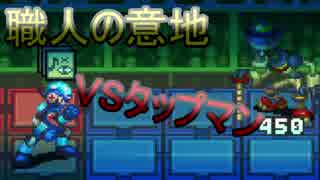 職人の意地

VSタップマン

450